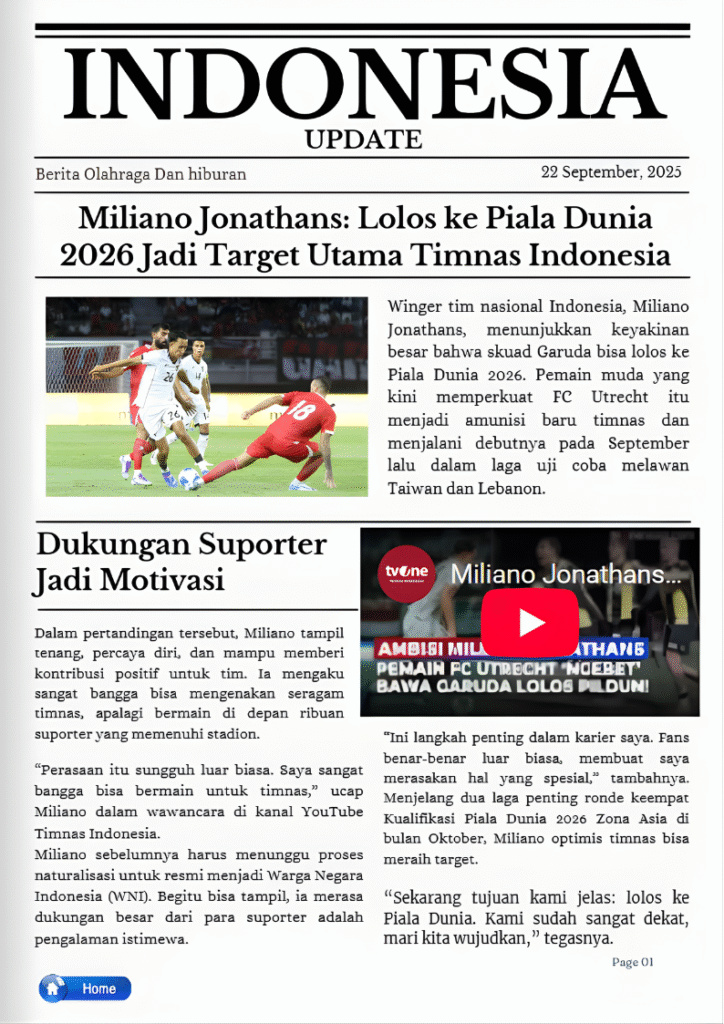 INDONESIA
UPDATE

Berita Olahraga Dan hiburan

22 September, 2025

Miliano Jonathans: Lolos ke Piala Dunia 2026 Jadi Target Utama Timnas Indonesia

Winger tim nasional Indonesia, Miliano Jonathans, menunjukkan keyakinan besar bahwa skuad Garuda bisa lolos ke Piala Dunia 2026. Pemain muda yang kini memperkuat FC Utrecht itu menjadi amunisi baru timnas dan menjalani debutnya pada September lalu dalam laga uji coba melawan Taiwan dan Lebanon.

Dukungan Suporter Jadi Motivasi

Dalam pertandingan tersebut, Miliano tampil tenang, percaya diri, dan mampu memberi kontribusi positif untuk tim. Ia mengaku sangat bangga bisa mengenakan seragam timnas, apalagi bermain di depan ribuan suporter yang memenuhi stadion.

“Perasaan itu sungguh luar biasa. Saya sangat bangga bisa bermain untuk timnas,” ucap Miliano dalam wawancara di kanal YouTube Timnas Indonesia.

Miliano sebelumnya harus menunggu proses naturalisasi untuk resmi menjadi Warga Negara Indonesia (WNI). Begitu bisa tampil, ia merasa dukungan besar dari para suporter adalah pengalaman istimewa.

tvOne
Miliano Jonathans...
AMBISI MILIANO JONATHANS
PEMAIN FC UTRECHT 'NGEBET' BAWA GARUDA LOLOS PILDUN!

“Ini langkah penting dalam karier saya. Fans benar-benar luar biasa, membuat saya merasakan hal yang spesial,” tambahnya. Menjelang dua laga penting ronde keempat Kualifikasi Piala Dunia 2026 Zona Asia di bulan Oktober, Miliano optimis timnas bisa meraih target.

“Sekarang tujuan kami jelas: lolos ke Piala Dunia. Kami sudah sangat dekat, mari kita wujudkan,” tegasnya.

Page 01

Home